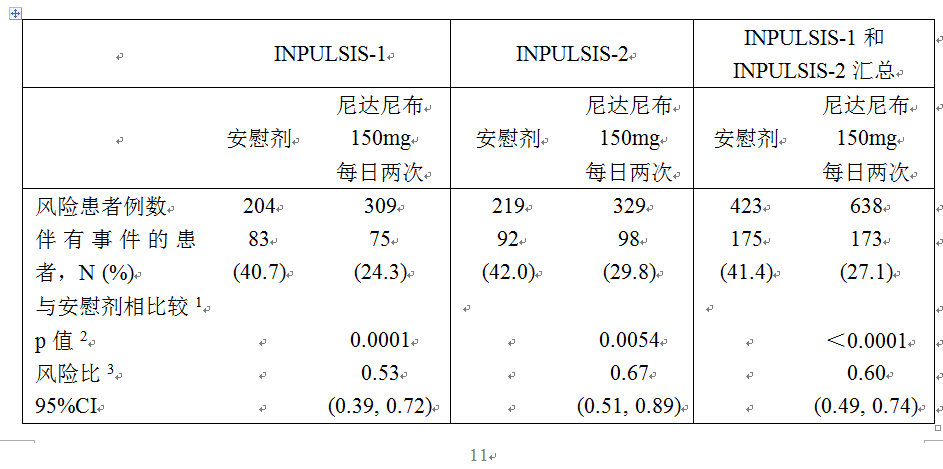 |  | INPULSIS-1 |  | INPULSIS-2 |  | INPULSIS-1 和 INPULSIS-2 汇总 |  |
|---|---|---|---|---|---|---|
|  | 安慰剂 | 尼达尼布 150mg 每日两次 | 安慰剂 | 尼达尼布 150mg 每日两次 | 安慰剂 | 尼达尼布 150mg 每日两次 |
| 风险患者例数 | 204 | 309 | 219 | 329 | 423 | 638 |
| 伴有事件的患者，N (%) | 83 (40.7) | 75 (24.3) | 92 (42.0) | 98 (29.8) | 175 (41.4) | 173 (27.1) |
| 与安慰剂相比较 $^1$ |  |  |  |  |  |  |
| p 值 $^2$ |  | 0.0001 |  | 0.0054 |  | ＜0.0001 |
| 风险比 $^3$ |  | 0.53 |  | 0.67 |  | 0.60 |
| 95%CI |  | (0.39, 0.72) |  | (0.51, 0.89) |  | (0.49, 0.74) |

11